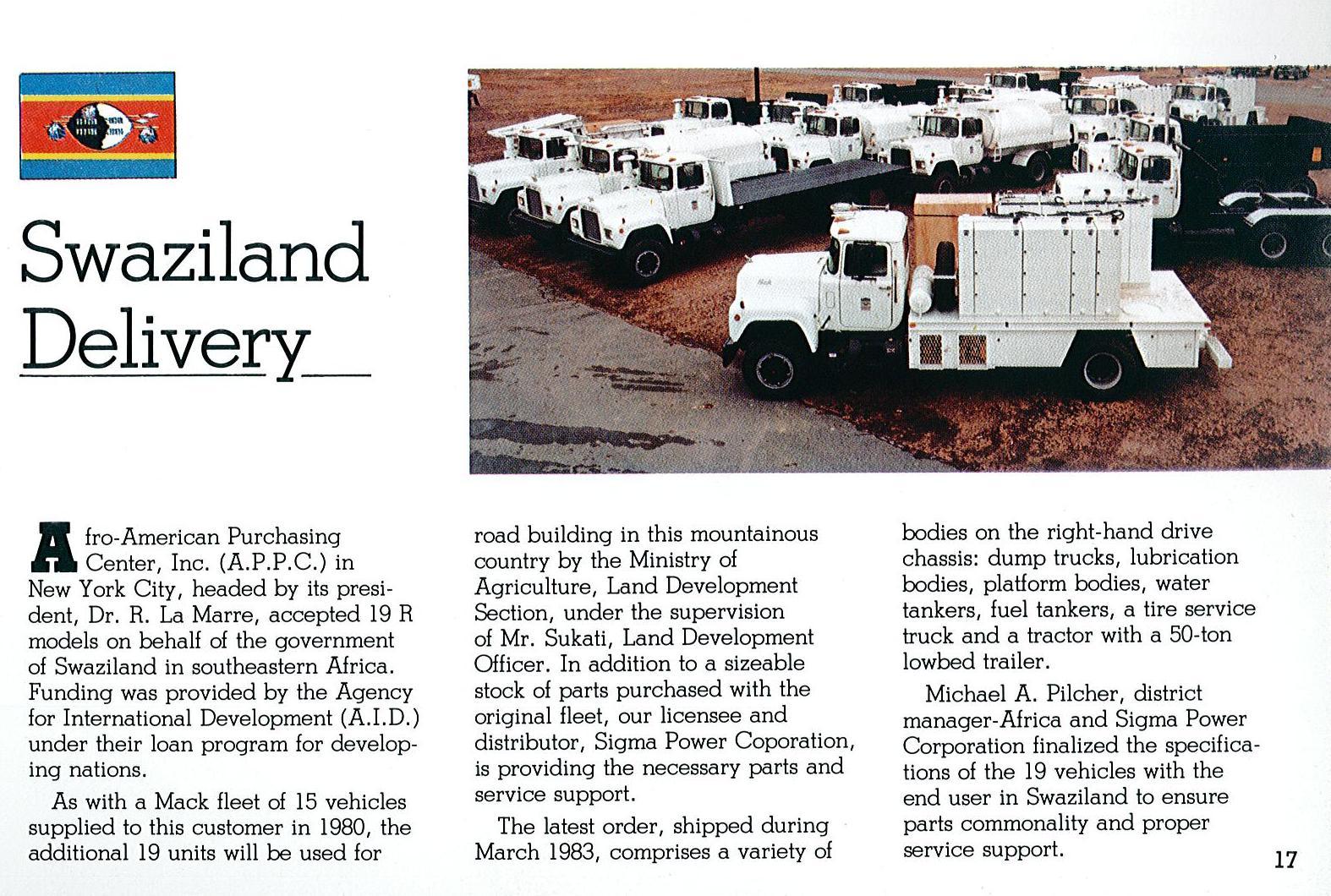 Swaziland Delivery

Afro-American Purchasing Center, Inc. (A.P.P.C.) in New York City, headed by its president, Dr. R. La Marre, accepted 19 R models on behalf of the government of Swaziland in southeastern Africa. Funding was provided by the Agency for International Development (A.I.D.) under their loan program for developing nations.

As with a Mack fleet of 15 vehicles supplied to this customer in 1980, the additional 19 units will be used for road building in this mountainous country by the Ministry of Agriculture, Land Development Section, under the supervision of Mr. Sukati, Land Development Officer. In addition to a sizeable stock of parts purchased with the original fleet, our licensee and distributor, Sigma Power Coporation, is providing the necessary parts and service support.

The latest order, shipped during March 1983, comprises a variety of bodies on the right-hand drive chassis: dump trucks, lubrication bodies, platform bodies, water tankers, fuel tankers, a tire service truck and a tractor with a 50-ton lowbed trailer.

Michael A. Pilcher, district manager-Africa and Sigma Power Corporation finalized the specifications of the 19 vehicles with the end user in Swaziland to ensure parts commonality and proper service support.

17